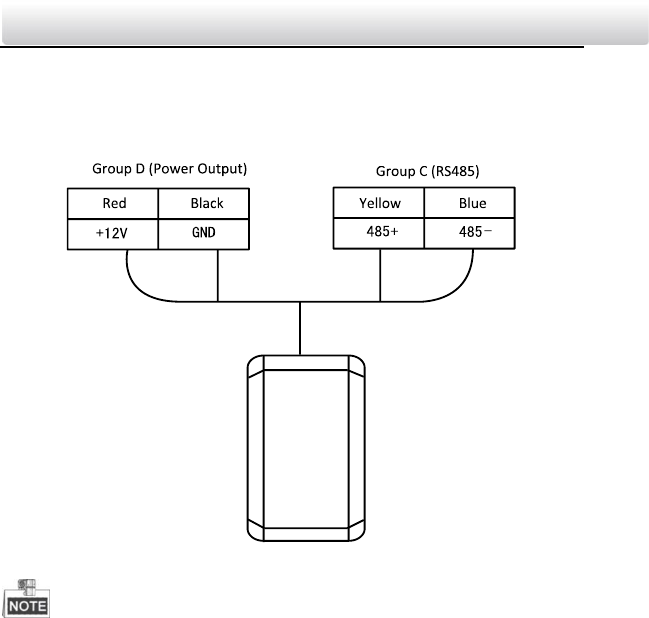 Group D (Power Output)

| Red | Black |
|---|---|
| +12V | GND |

Group C (RS485)

| Yellow | Blue |
|---|---|
| 485+ | 485− |

NOTE